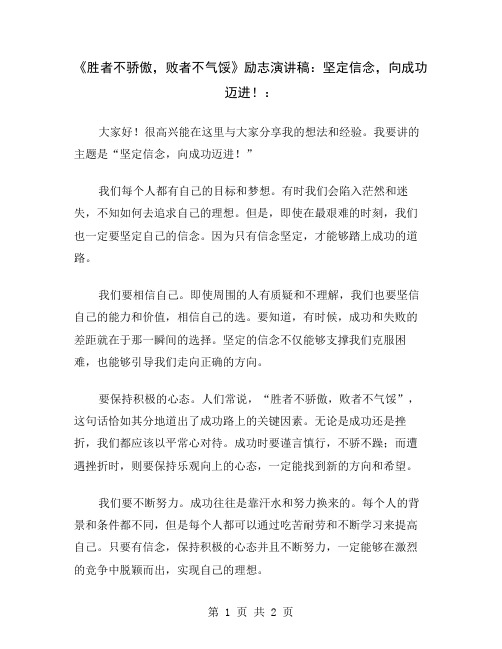 《胜者不骄傲，败者不气馁》励志演讲稿：坚定信念，向成功迈进！：

大家好！很高兴能在这里与大家分享我的想法和经验。我要讲的主题是“坚定信念，向成功迈进！”

我们每个人都有自己的目标和梦想。有时我们会陷入茫然和迷失，不知如何去追求自己的理想。但是，即使在最艰难的时刻，我们也一定要坚定自己的信念。因为只有信念坚定，才能够踏上成功的道路。

我们要相信自己。即使周围的人有质疑和不理解，我们也要坚信自己的能力和价值，相信自己的选。要知道，有时候，成功和失败的差距就在于那一瞬间的选择。坚定的信念不仅能够支撑我们克服困难，也能够引导我们走向正确的方向。

要保持积极的心态。人们常说，“胜者不骄傲，败者不气馁”，这句话恰如其分地道出了成功路上的关键因素。无论是成功还是挫折，我们都应该以平常心对待。成功时要谨言慎行，不骄不躁；而遭遇挫折时，则要保持乐观向上的心态，一定能找到新的方向和希望。

我们要不断努力。成功往往是靠汗水和努力换来的。每个人的背景和条件都不同，但是每个人都可以通过吃苦耐劳和不断学习来提高自己。只要有信念，保持积极的心态并且不断努力，一定能够在激烈的竞争中脱颖而出，实现自己的理想。

第 1 页 共 2 页